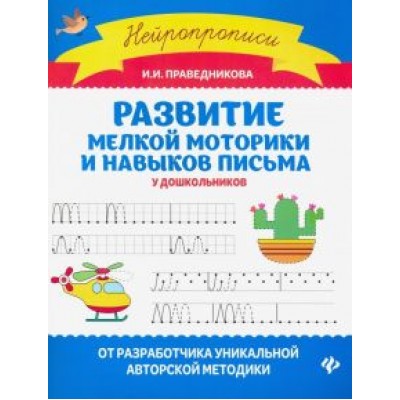 Нейропрописи

И.И. ПРАВЕДНИКОВА

РАЗВИТИЕ МЕЛКОЙ МОТОРИКИ И НАВЫКОВ ПИСЬМА

У ДОШКОЛЬНИКОВ

ОТ РАЗРАБОТЧИКА УНИКАЛЬНОЙ АВТОРСКОЙ МЕТОДИКИ